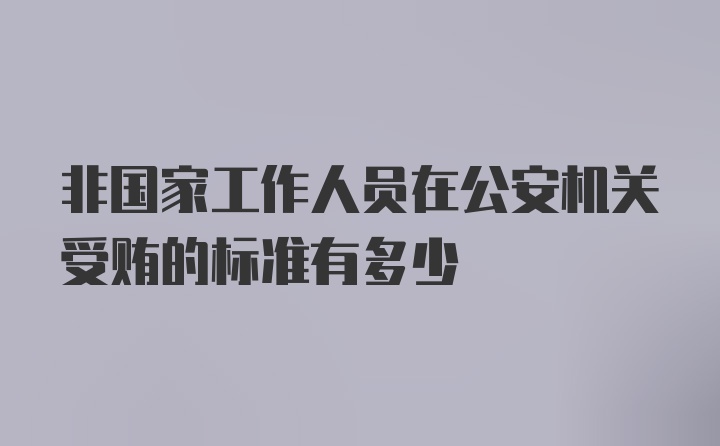 非国家工作人员在公安机关受贿的标准有多少